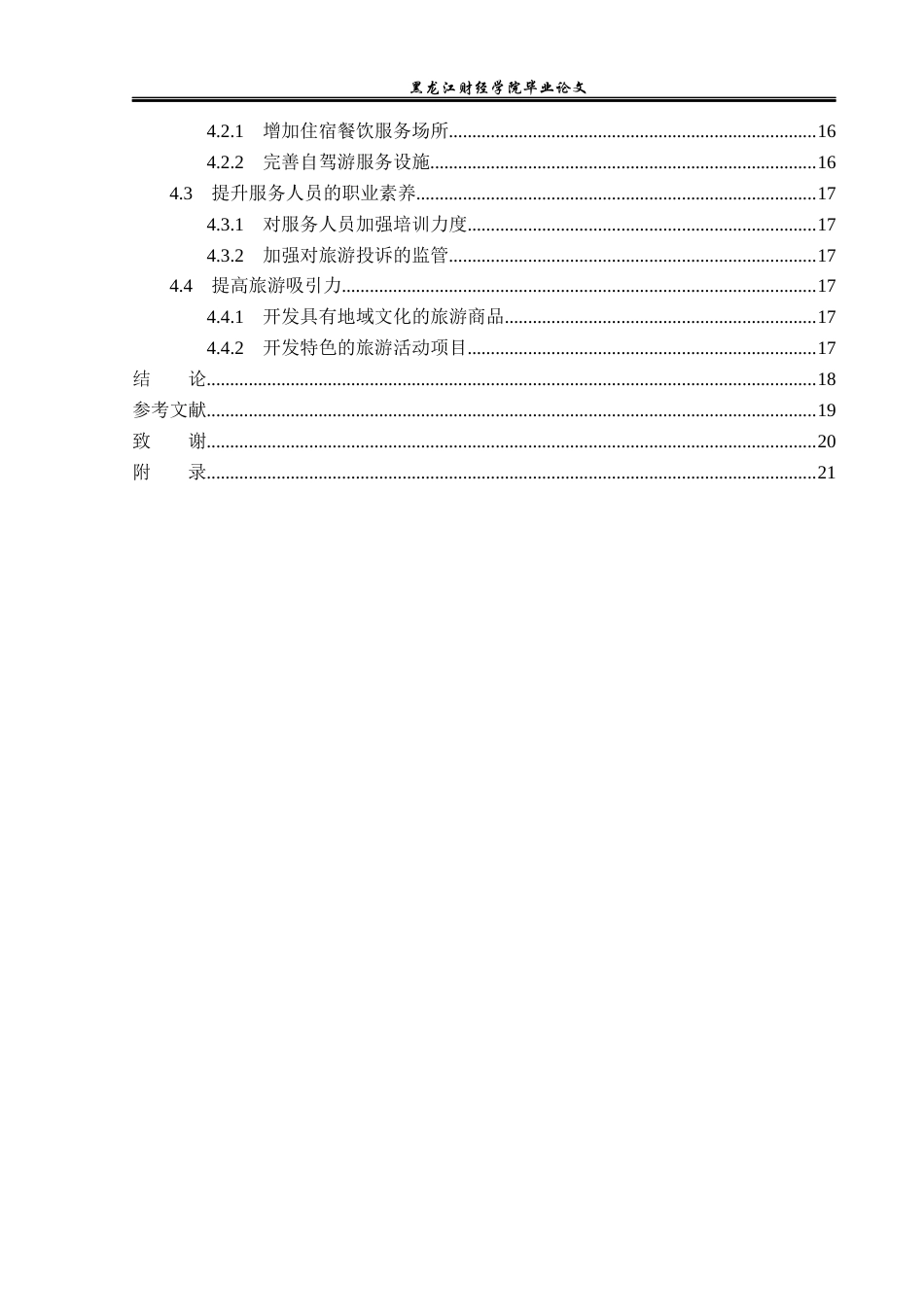 黑龙江财经学院毕业论文

4.2.1 增加住宿餐饮服务场所 16
4.2.2 完善自驾游服务设施 16
4.3 提升服务人员的职业素养 17
4.3.1 对服务人员加强培训力度 17
4.3.2 加强对旅游投诉的监管 17
4.4 提高旅游吸引力 17
4.4.1 开发具有地域文化的旅游商品 17
4.4.2 开发特色的旅游活动项目 17
结 论 18
参考文献 19
致 谢 20
附 录 21